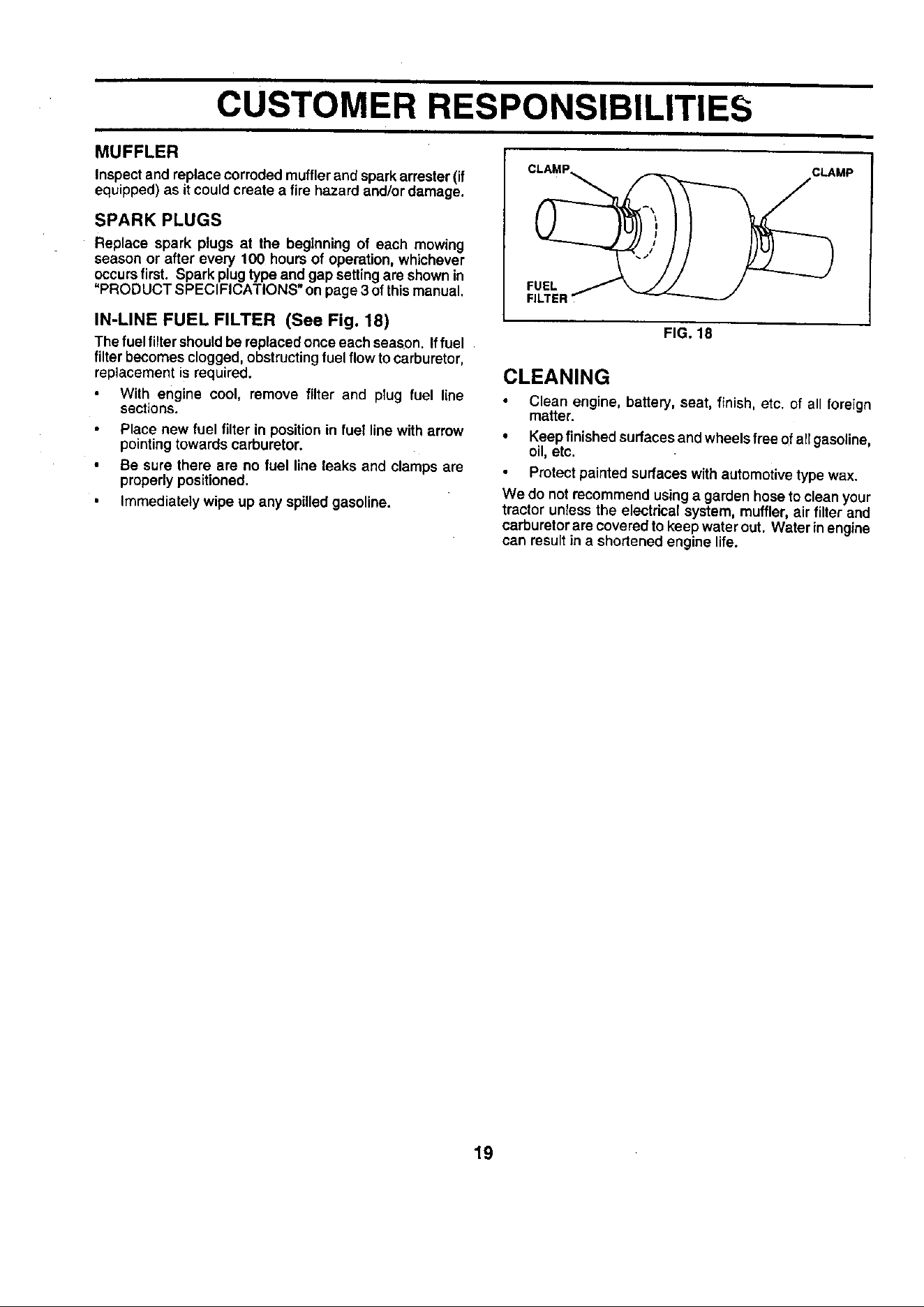 CUSTOMER RESPONSIBILITIES

MUFFLER

Inspect and replace corroded muffler and spark arrester (if equipped) as it could create a fire hazard and/or damage.

SPARK PLUGS

Replace spark plugs at the beginning of each mowing season or after every 100 hours of operation, whichever occurs first. Spark plug type and gap setting are shown in "PRODUCT SPECIFICATIONS" on page 3 of this manual.

IN-LINE FUEL FILTER (See Fig. 18)

The fuel filter should be replaced once each season. If fuel filter becomes clogged, obstructing fuel flow to carburetor, replacement is required.

• With engine cool, remove filter and plug fuel line sections.

• Place new fuel filter in position in fuel line with arrow pointing towards carburetor.

• Be sure there are no fuel line leaks and clamps are properly positioned.

• Immediately wipe up any spilled gasoline.

CLAMP
CLAMP
FUEL
FILTER

FIG. 18

CLEANING

• Clean engine, battery, seat, finish, etc. of all foreign matter.

• Keep finished surfaces and wheels free of all gasoline, oil, etc.

• Protect painted surfaces with automotive type wax.

We do not recommend using a garden hose to clean your tractor unless the electrical system, muffler, air filter and carburetor are covered to keep water out. Water in engine can result in a shortened engine life.

19